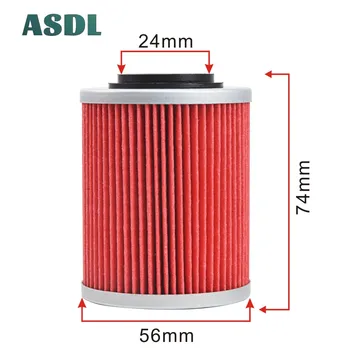 ASDL

24mm

74mm

56mm